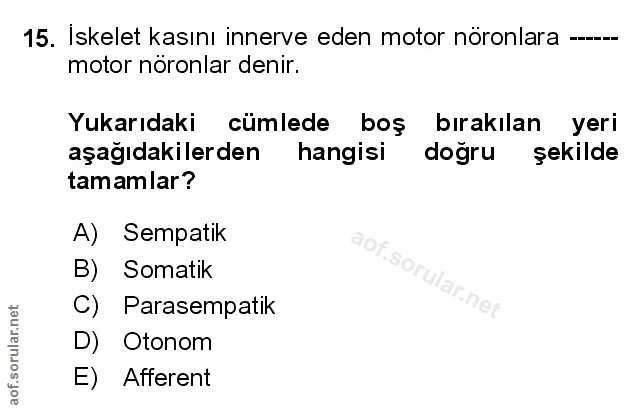 15. İskelet kasını innerve eden motor nöronlara ------ motor nöronlar denir.

Yukarıdaki cümlede boş bırakılan yeri aşağıdakilerden hangisi doğru şekilde tamamlar?

A) Sempatik
B) Somatik
C) Parasempatik
D) Otonom
E) Afferent

aof.sorular.net